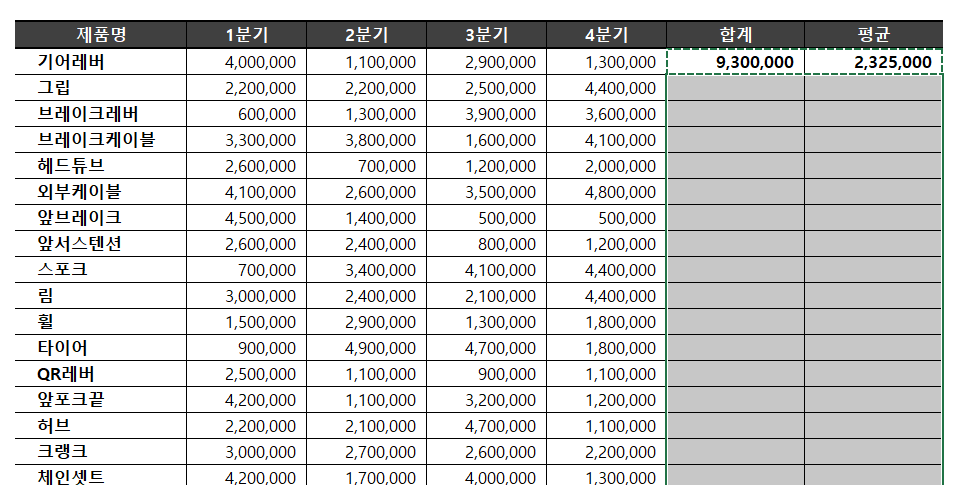 | 제품명 | 1분기 | 2분기 | 3분기 | 4분기 | 합계 | 평균 |
|---|---|---|---|---|---|---|
| 기어레버 | 4,000,000 | 1,100,000 | 2,900,000 | 1,300,000 | 9,300,000 | 2,325,000 |
| 그립 | 2,200,000 | 2,200,000 | 2,500,000 | 4,400,000 | | |
| 브레이크레버 | 600,000 | 1,300,000 | 3,900,000 | 3,600,000 | | |
| 브레이크케이블 | 3,300,000 | 3,800,000 | 1,600,000 | 4,100,000 | | |
| 헤드튜브 | 2,600,000 | 700,000 | 1,200,000 | 2,000,000 | | |
| 외부케이블 | 4,100,000 | 2,600,000 | 3,500,000 | 4,800,000 | | |
| 앞브레이크 | 4,500,000 | 1,400,000 | 500,000 | 500,000 | | |
| 앞서스텐션 | 2,600,000 | 2,400,000 | 800,000 | 1,200,000 | | |
| 스포크 | 700,000 | 3,400,000 | 4,100,000 | 4,400,000 | | |
| 림 | 3,000,000 | 2,400,000 | 2,100,000 | 4,400,000 | | |
| 휠 | 1,500,000 | 2,900,000 | 1,300,000 | 1,800,000 | | |
| 타이어 | 900,000 | 4,900,000 | 4,700,000 | 1,800,000 | | |
| QR레버 | 2,500,000 | 1,100,000 | 900,000 | 1,100,000 | | |
| 앞포크끝 | 4,200,000 | 1,100,000 | 3,200,000 | 1,200,000 | | |
| 허브 | 2,200,000 | 2,100,000 | 4,700,000 | 1,100,000 | | |
| 크랭크 | 3,000,000 | 2,700,000 | 2,600,000 | 2,200,000 | | |
| 체인셋트 | 4,200,000 | 1,700,000 | 4,000,000 | 1,300,000 | | |